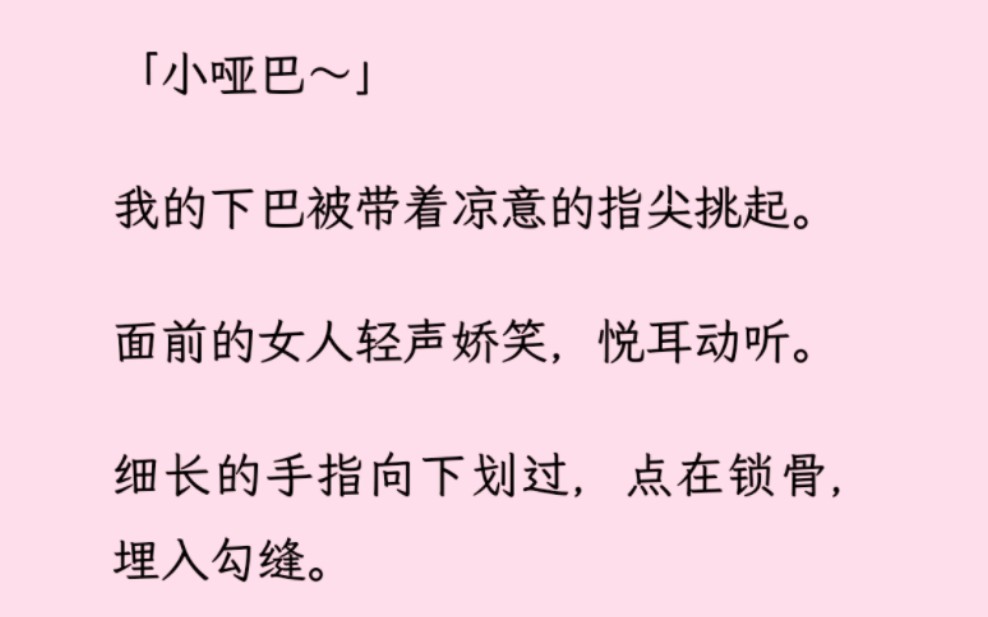 「小哑巴～」

我的下巴被带着凉意的指尖挑起。

面前的女人轻声娇笑，悦耳动听。

细长的手指向下划过，点在锁骨，埋入勾缝。